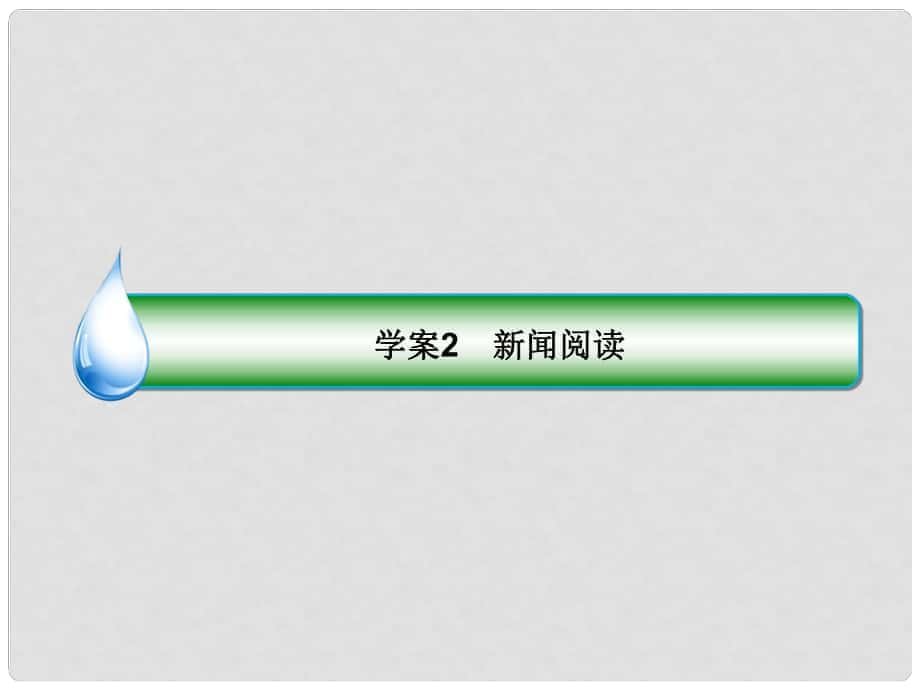 学案2　新闻阅读